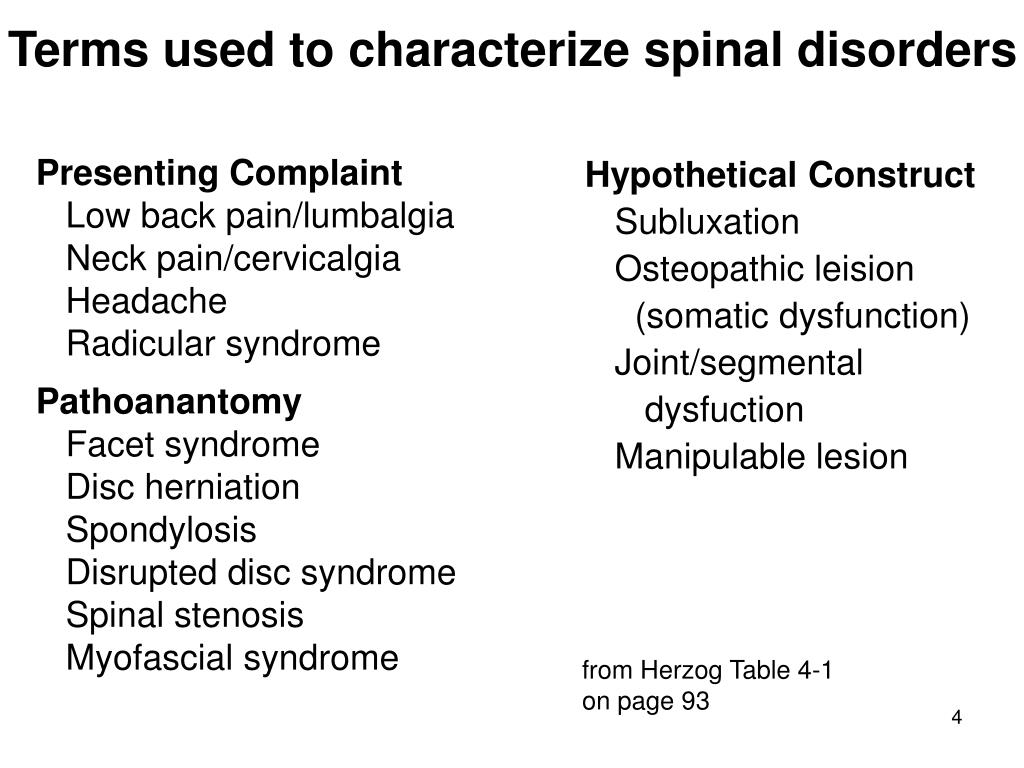 Terms used to characterize spinal disorders

Presenting Complaint
Low back pain/lumbalgia
Neck pain/cervicalgia
Headache
Radicular syndrome

Pathoanantomy
Facet syndrome
Disc herniation
Spondylosis
Disrupted disc syndrome
Spinal stenosis
Myofascial syndrome

Hypothetical Construct
Subluxation
Osteopathic leision
(somatic dysfunction)
Joint/segmental
dysfuction
Manipulable lesion

from Herzog Table 4-1
on page 93

4